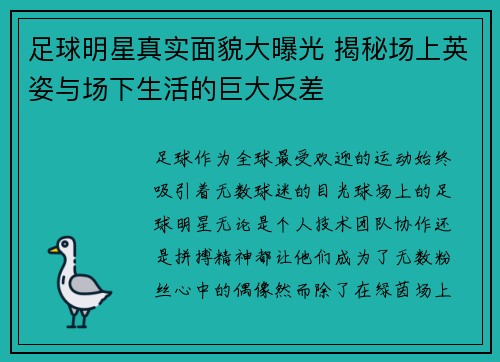 足球明星真实面貌大曝光 揭秘场上英姿与场下生活的巨大反差

足球作为全球最受欢迎的运动始终吸引着无数球迷的目光球场上的足球明星无论是个人技术团队协作还是拼搏精神都让他们成为了无数粉丝心中的偶像然而除了在绿茵场上